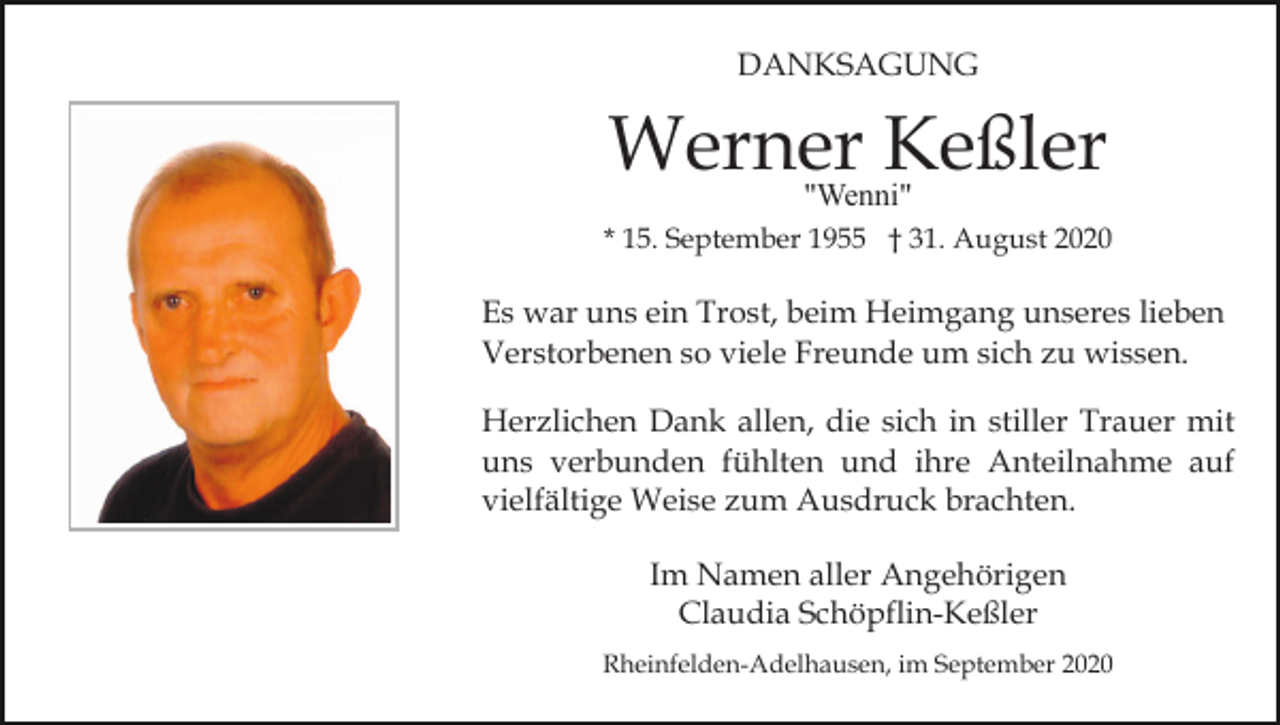 DANKSAGUNG

Werner Keßler
"Wenni"

* 15. September 1955 † 31. August 2020

Es war uns ein Trost, beim Heimgang unseres lieben Verstorbenen so viele Freunde um sich zu wissen.

Herzlichen Dank allen, die sich in stiller Trauer mit uns verbunden fühlten und ihre Anteilnahme auf vielfältige Weise zum Ausdruck brachten.

Im Namen aller Angehörigen
Claudia Schöpflin-Keßler

Rheinfelden-Adelhausen, im September 2020